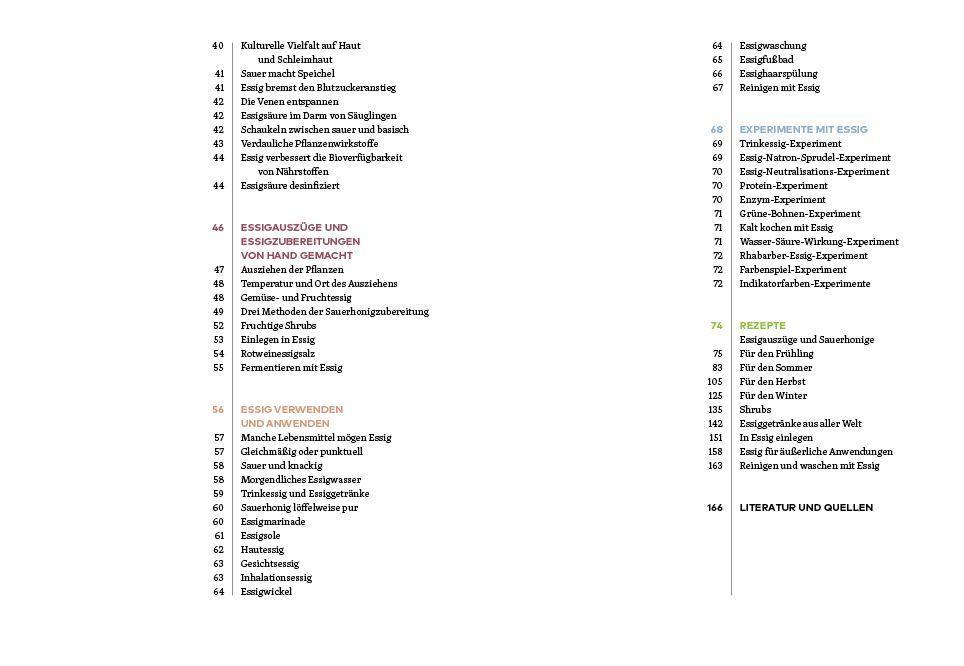 40 Kulturelle Vielfalt auf Haut und Schleimhaut
41 Sauer macht Speichel
41 Essig bremst den Blutzuckeranstieg
42 Die Venen entspannen
42 Essigsäure im Darm von Säuglingen
42 Schaukeln zwischen sauer und basisch
43 Verdauliche Pflanzenwirkstoffe
44 Essig verbessert die Bioverfügbarkeit von Nährstoffen
44 Essigsäure desinfiziert

46 ESSIGAUSZÜGE UND ESSIGZUBEREITUNGEN VON HAND GEMACHT
47 Ausziehen der Pflanzen
48 Temperatur und Ort des Ausziehens
48 Gemüse- und Fruchtessig
49 Drei Methoden der Sauerhonigzubereitung
52 Fruchtige Shrubs
53 Einlegen in Essig
54 Rotweinessigsalz
55 Fermentieren mit Essig

56 ESSIG VERWENDEN UND ANWENDEN
57 Manche Lebensmittel mögen Essig
57 Gleichmäßig oder punktuell
58 Sauer und knackig
58 Morgendliches Essigwasser
59 Trinkessig und Essiggetränke
60 Sauerhonig löffelweise pur
60 Essigmarinade
61 Essigsole
62 Hautessig
63 Gesichtsessig
63 Inhalationsessig
64 Essigwickel

64 Essigwaschung
65 Essigfußbad
66 Essighaarspülung
67 Reinigen mit Essig

68 EXPERIMENTE MIT ESSIG
69 Trinkessig-Experiment
69 Essig-Natron-Sprudel-Experiment
70 Essig-Neutralisations-Experiment
70 Protein-Experiment
70 Enzym-Experiment
71 Grüne-Bohnen-Experiment
71 Kalt kochen mit Essig
71 Wasser-Säure-Wirkung-Experiment
72 Rhabarber-Essig-Experiment
72 Farbenspiel-Experiment
72 Indikatorfarben-Experimente

74 REZEPTE
Essigauszüge und Sauerhonige
75 Für den Frühling
83 Für den Sommer
105 Für den Herbst
125 Für den Winter
135 Shrubs
142 Essiggetränke aus aller Welt
151 In Essig einlegen
158 Essig für äußerliche Anwendungen
163 Reinigen und waschen mit Essig

166 LITERATUR UND QUELLEN